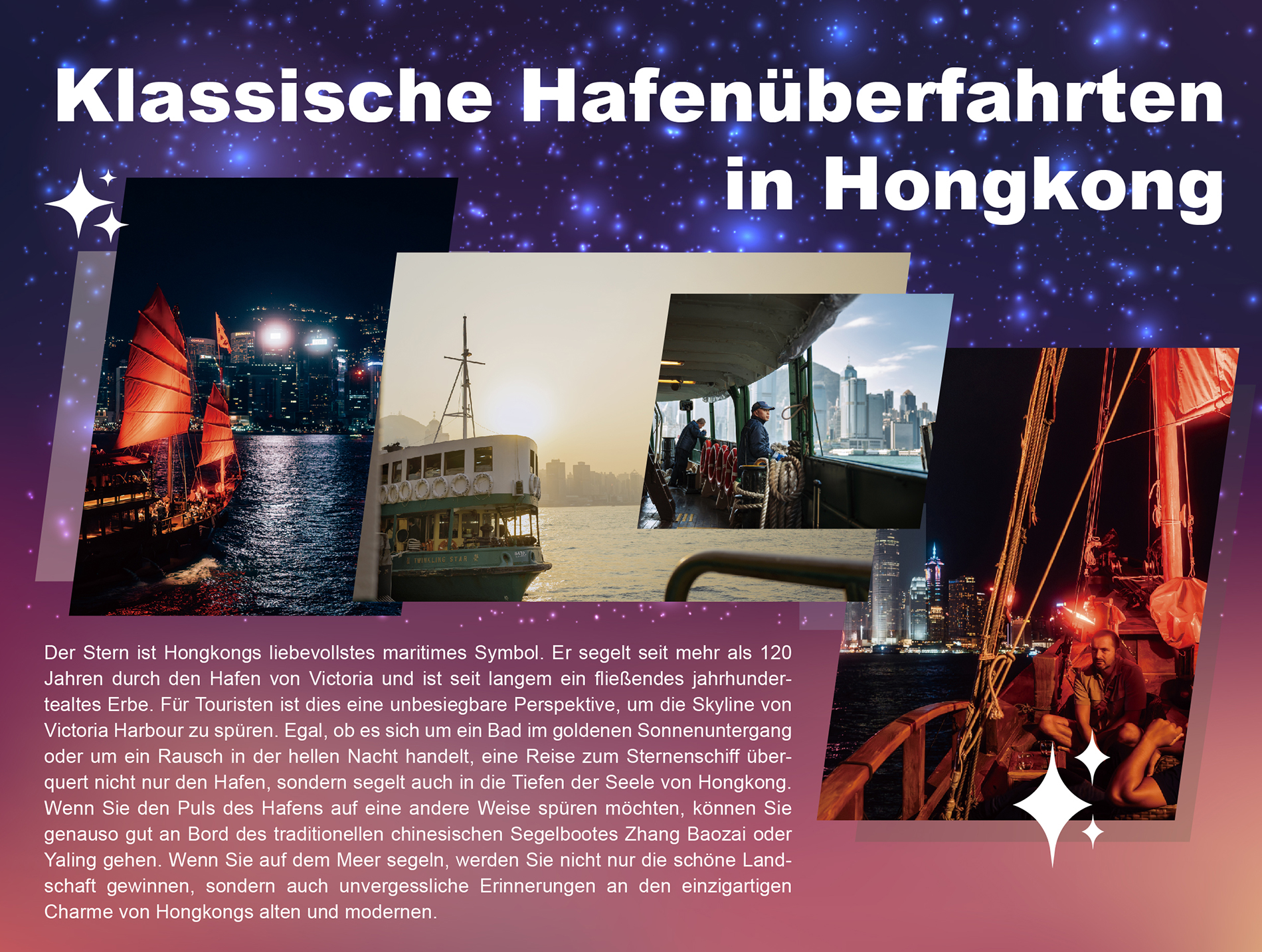 Klassische Hafenüberfahrten in Hongkong

Der Stern ist Hongkongs liebevollstes maritimes Symbol. Er segelt seit mehr als 120 Jahren durch den Hafen von Victoria und ist seit langem ein fließendes jahrhundertealtes Erbe. Für Touristen ist dies eine unbesiegbare Perspektive, um die Skyline von Victoria Harbour zu spüren. Egal, ob es sich um ein Bad im goldenen Sonnenuntergang oder um ein Rausch in der hellen Nacht handelt, eine Reise zum Sternenschiff überquert nicht nur den Hafen, sondern segelt auch in die Tiefen der Seele von Hongkong. Wenn Sie den Puls des Hafens auf eine andere Weise spüren möchten, können Sie genauso gut an Bord des traditionellen chinesischen Segelbootes Zhang Baozai oder Yaling gehen. Wenn Sie auf dem Meer segeln, werden Sie nicht nur die schöne Landschaft gewinnen, sondern auch unvergessliche Erinnerungen an den einzigartigen Charme von Hongkongs alten und modernen.